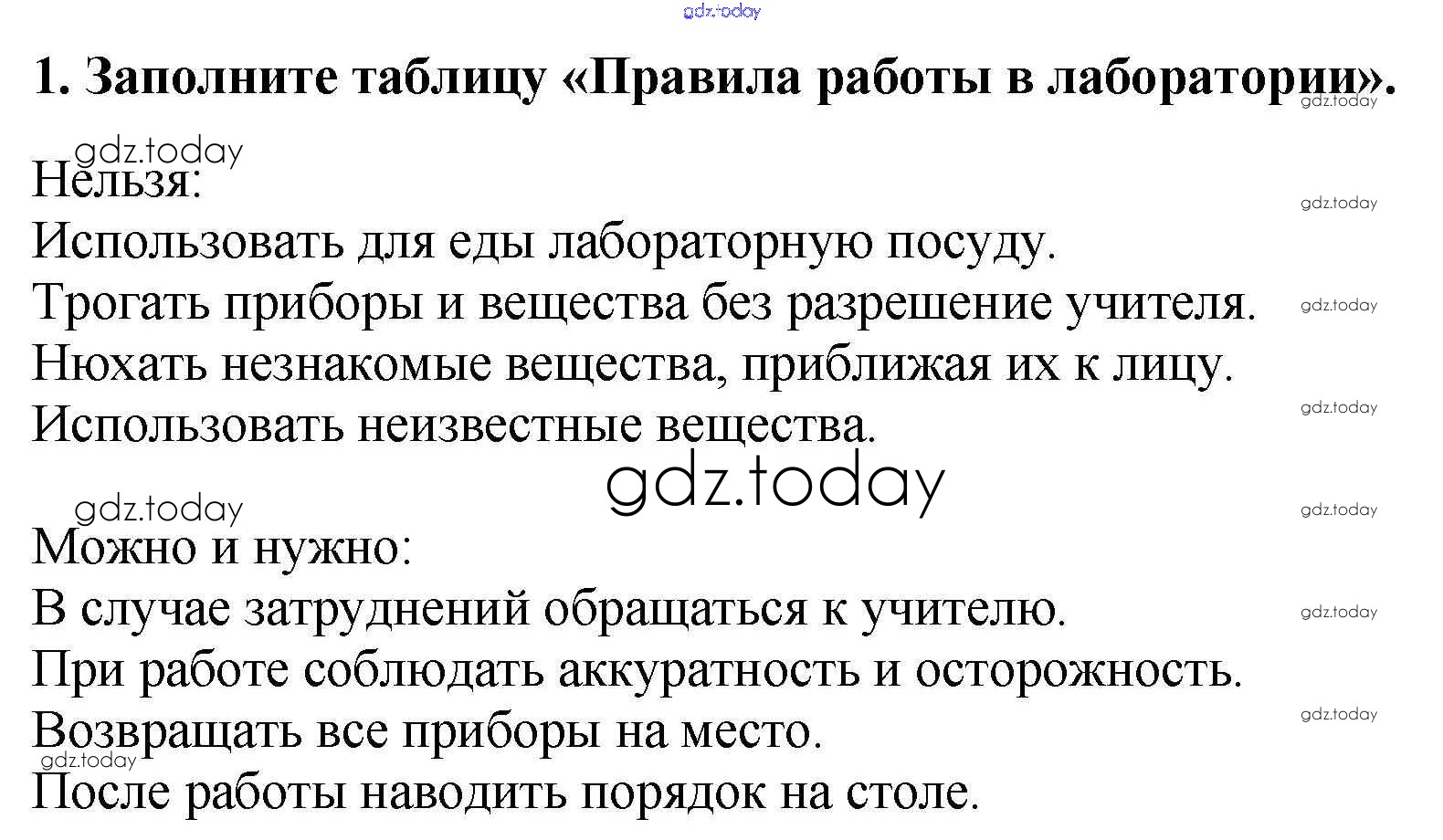 1. Заполните таблицу «Правила работы в лаборатории».

Нельзя:
Использовать для еды лабораторную посуду.
Трогать приборы и вещества без разрешение учителя.
Нюхать незнакомые вещества, приближая их к лицу.
Использовать неизвестные вещества.

Можно и нужно:
В случае затруднений обращаться к учителю.
При работе соблюдать аккуратность и осторожность.
Возвращать все приборы на место.
После работы наводить порядок на столе.

gdz.today